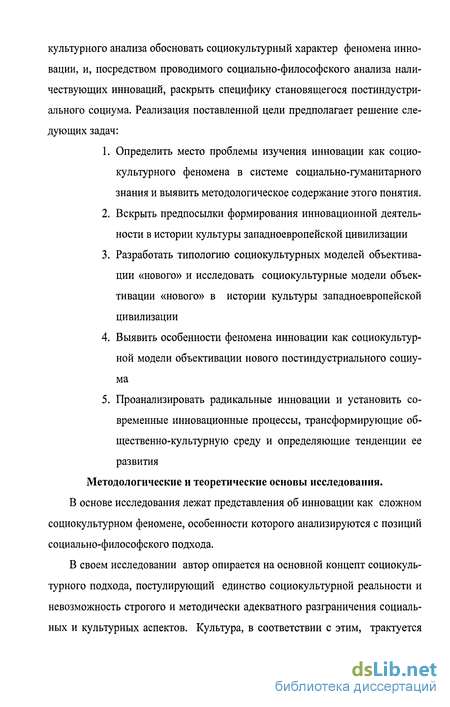 культурного анализа обосновать социокультурный характер феномена инновации, и, посредством проводимого социально-философского анализа наличествующих инноваций, раскрыть специфику становящегося постиндустриального социума. Реализация поставленной цели предполагает решение следующих задач:

1. Определить место проблемы изучения инновации как социокультурного феномена в системе социально-гуманитарного знания и выявить методологическое содержание этого понятия.

2. Вскрыть предпосылки формирования инновационной деятельности в истории культуры западноевропейской цивилизации

3. Разработать типологию социокультурных моделей объективации «нового» и исследовать социокультурные модели объективации «нового» в истории культуры западноевропейской цивилизации

4. Выявить особенности феномена инновации как социокультурной модели объективации нового постиндустриального социума

5. Проанализировать радикальные инновации и установить современные инновационные процессы, трансформирующие общественно-культурную среду и определяющие тенденции ее развития

Методологические и теоретические основы исследования.

В основе исследования лежат представления об инновации как сложном социокультурном феномене, особенности которого анализируются с позиций социально-философского подхода.

В своем исследовании автор опирается на основной концепт социокультурного подхода, постулирующий единство социокультурной реальности и невозможность строгого и методически адекватного разграничения социальных и культурных аспектов. Культура, в соответствии с этим, трактуется

dsLib.net
библиотека диссертаций